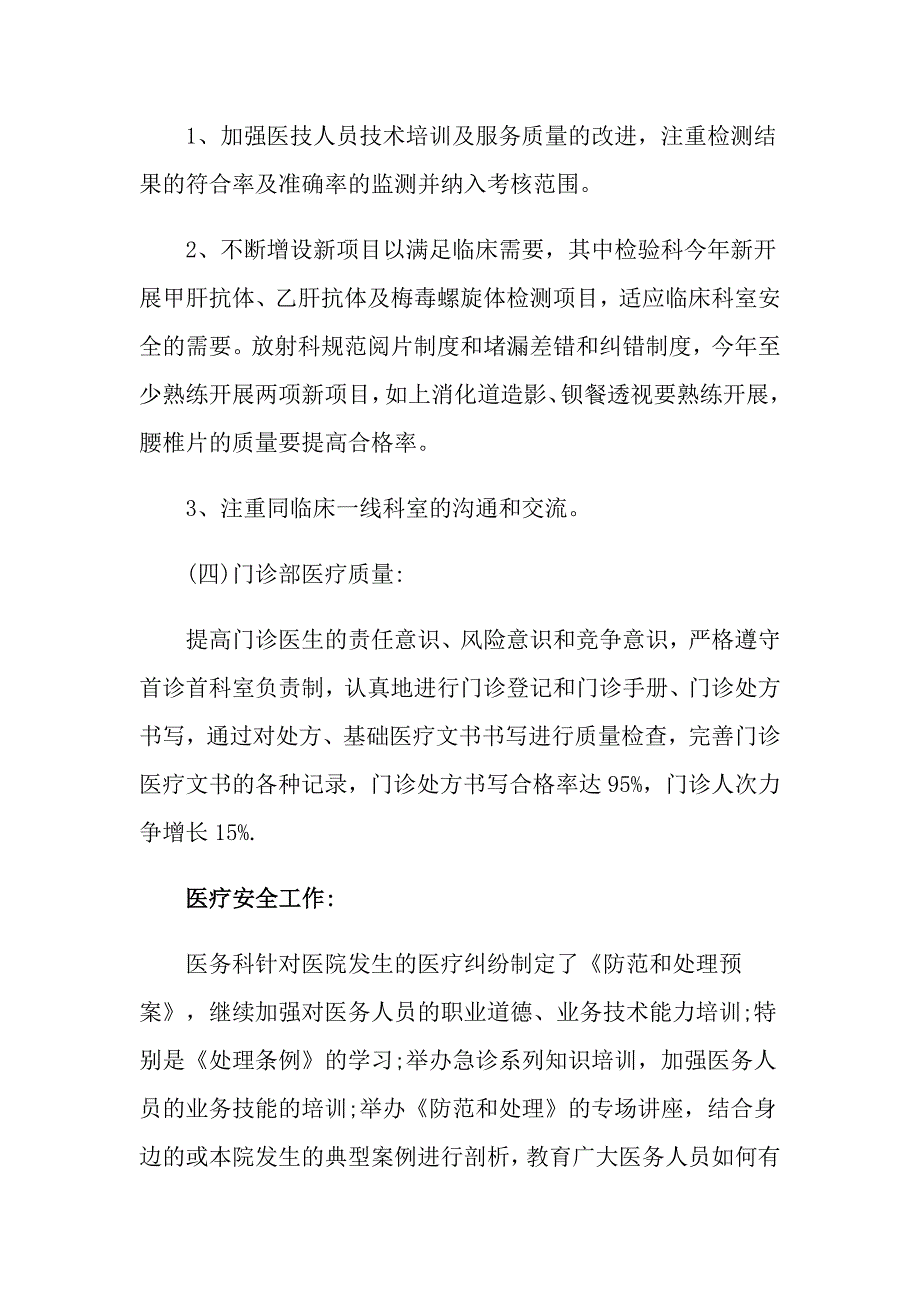 1、加强医技人员技术培训及服务质量的改进，注重检测结果的符合率及准确率的监测并纳入考核范围。

2、不断增设新项目以满足临床需要，其中检验科今年新开展甲肝抗体、乙肝抗体及梅毒螺旋体检测项目，适应临床科室安全的需要。放射科规范阅片制度和堵漏差错和纠错制度，今年至少熟练开展两项新项目，如上消化道造影、钡餐透视要熟练开展，腰椎片的质量要提高合格率。

3、注重同临床一线科室的沟通和交流。

(四)门诊部医疗质量:

提高门诊医生的责任意识、风险意识和竞争意识，严格遵守首诊首科室负责制，认真地进行门诊登记和门诊手册、门诊处方书写，通过对处方、基础医疗文书书写进行质量检查，完善门诊医疗文书的各种记录，门诊处方书写合格率达 95%，门诊人次力争增长 15%.

医疗安全工作:

医务科针对医院发生的医疗纠纷制定了《防范和处理预案》，继续加强对医务人员的职业道德、业务技术能力培训;特别是《处理条例》的学习;举办急诊系列知识培训，加强医务人员的业务技能的培训;举办《防范和处理》的专场讲座，结合身边的或本院发生的典型案例进行剖析，教育广大医务人员如何有